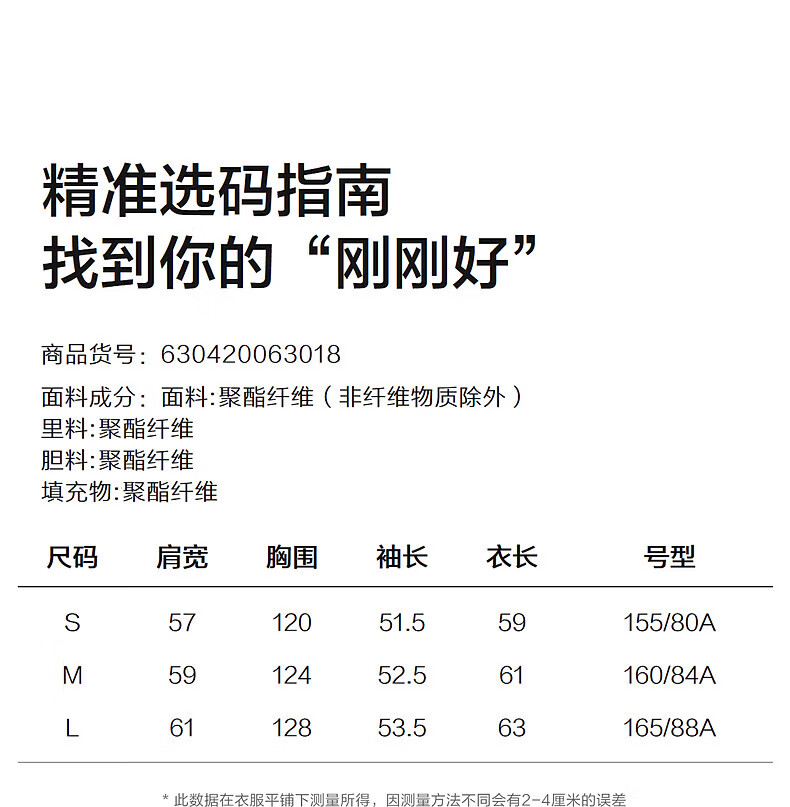 精准选码指南
找到你的“刚刚好”

商品货号：630420063018
面料成分：面料:聚酯纤维（非纤维物质除外）
里料:聚酯纤维
胆料:聚酯纤维
填充物:聚酯纤维

| 尺码 | 肩宽 | 胸围 | 袖长 | 衣长 | 号型 |
|---|---|---|---|---|---|
| S | 57 | 120 | 51.5 | 59 | 155/80A |
| M | 59 | 124 | 52.5 | 61 | 160/84A |
| L | 61 | 128 | 53.5 | 63 | 165/88A |

* 此数据在衣服平铺下测量所得，因测量方法不同会有2-4厘米的误差